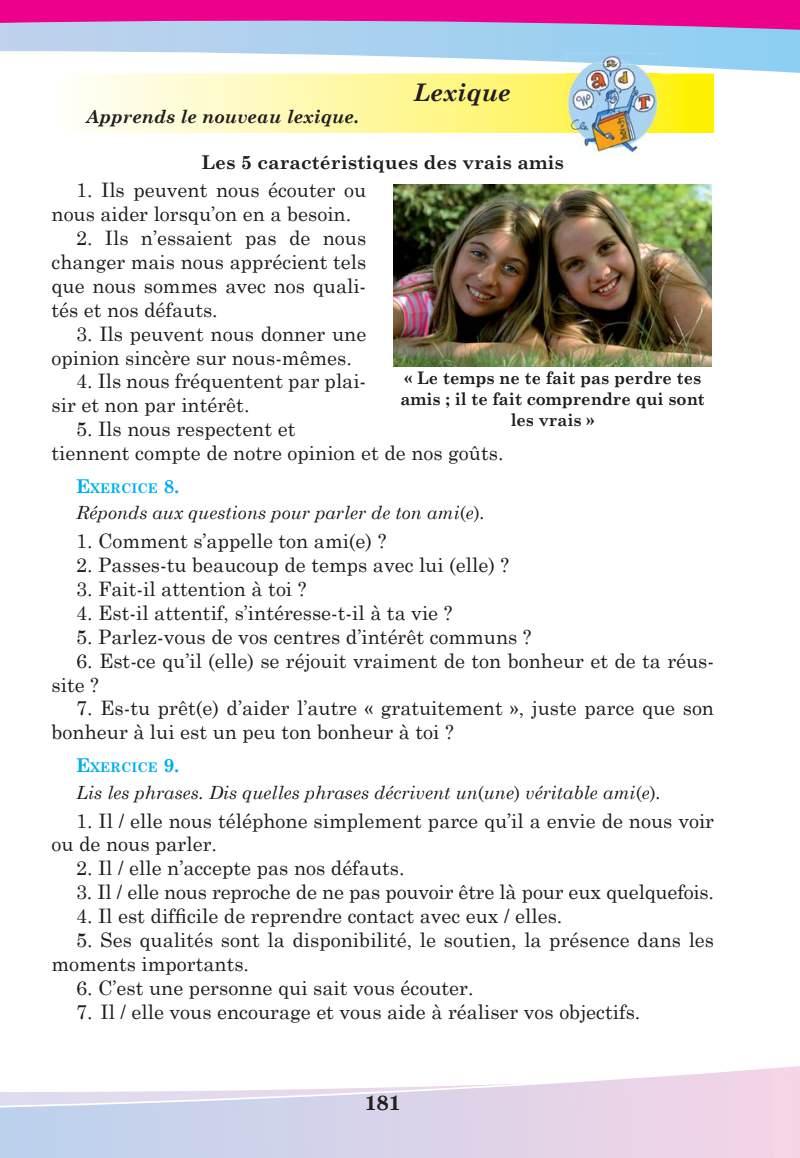 Lexique

Apprends le nouveau lexique.

Les 5 caractéristiques des vrais amis

1. Ils peuvent nous écouter ou nous aider lorsqu'on en a besoin.

2. Ils n'essaient pas de nous changer mais nous apprécient tels que nous sommes avec nos qualités et nos défauts.

3. Ils peuvent nous donner une opinion sincère sur nous-mêmes.

4. Ils nous fréquentent par plaisir et non par intérêt.

5. Ils nous respectent et tiennent compte de notre opinion et de nos goûts.

« Le temps ne te fait pas perdre tes amis ; il te fait comprendre qui sont les vrais »

EXERCICE 8.

Réponds aux questions pour parler de ton ami(e).

1. Comment s'appelle ton ami(e) ?
2. Passes-tu beaucoup de temps avec lui (elle) ?
3. Fait-il attention à toi ?
4. Est-il attentif, s'intéresse-t-il à ta vie ?
5. Parlez-vous de vos centres d'intérêt communs ?
6. Est-ce qu'il (elle) se réjouit vraiment de ton bonheur et de ta réussite ?
7. Es-tu prêt(e) d'aider l'autre « gratuitement », juste parce que son bonheur à lui est un peu ton bonheur à toi ?

EXERCICE 9.

Lis les phrases. Dis quelles phrases décrivent un(une) véritable ami(e).

1. Il / elle nous téléphone simplement parce qu'il a envie de nous voir ou de nous parler.
2. Il / elle n'accepte pas nos défauts.
3. Il / elle nous reproche de ne pas pouvoir être là pour eux quelquefois.
4. Il est difficile de reprendre contact avec eux / elles.
5. Ses qualités sont la disponibilité, le soutien, la présence dans les moments importants.
6. C'est une personne qui sait vous écouter.
7. Il / elle vous encourage et vous aide à réaliser vos objectifs.

181